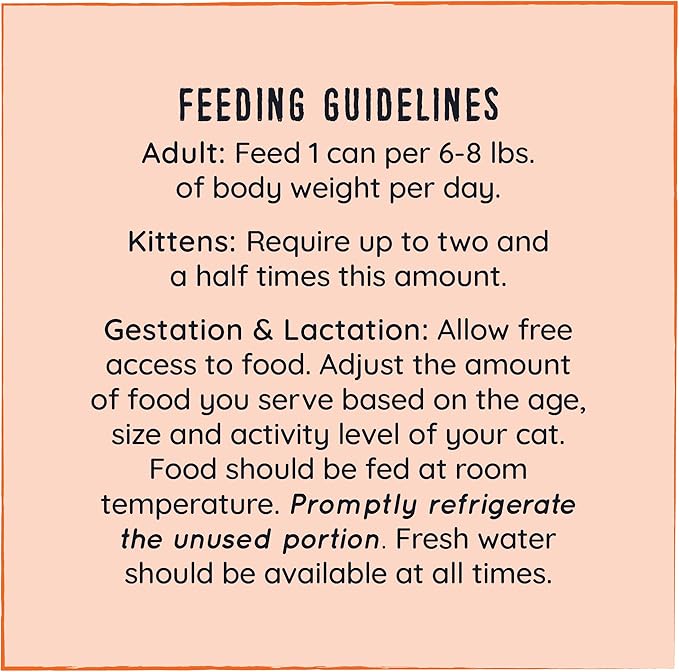 FEEDING GUIDELINES

Adult: Feed 1 can per 6-8 lbs. of body weight per day.

Kittens: Require up to two and a half times this amount.

Gestation & Lactation: Allow free access to food. Adjust the amount of food you serve based on the age, size and activity level of your cat. Food should be fed at room temperature. Promptly refrigerate the unused portion. Fresh water should be available at all times.